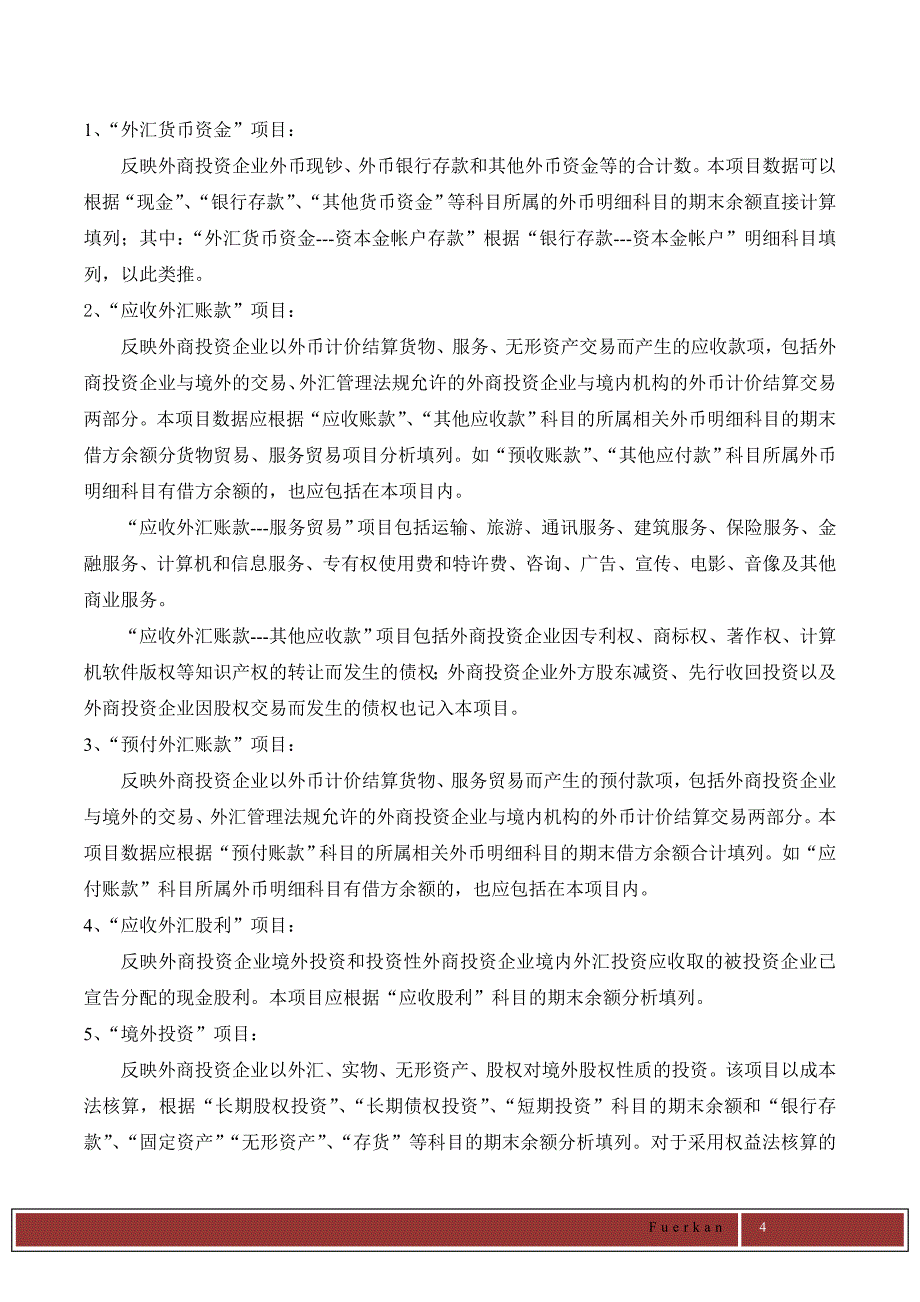 1、“外汇货币资金”项目：

反映外商投资企业外币现钞、外币银行存款和其他外币资金等的合计数。本项目数据可以根据“现金”、“银行存款”、“其他货币资金”等科目所属的外币明细科目的期末余额直接计算填列；其中：“外汇货币资金---资本金帐户存款”根据“银行存款---资本金帐户”明细科目填列，以此类推。

2、“应收外汇账款”项目：

反映外商投资企业以外币计价结算货物、服务、无形资产交易而产生的应收款项，包括外商投资企业与境外的交易、外汇管理法规允许的外商投资企业与境内机构的外币计价结算交易两部分。本项目数据应根据“应收账款”、“其他应收款”科目的所属相关外币明细科目的期末借方余额分货物贸易、服务贸易项目分析填列。如“预收账款”、“其他应付款”科目所属外币明细科目有借方余额的，也应包括在本项目内。

“应收外汇账款---服务贸易”项目包括运输、旅游、通讯服务、建筑服务、保险服务、金融服务、计算机和信息服务、专有权使用费和特许费、咨询、广告、宣传、电影、音像及其他商业服务。

“应收外汇账款---其他应收款”项目包括外商投资企业因专利权、商标权、著作权、计算机软件版权等知识产权的转让而发生的债权；外商投资企业外方股东减资、先行收回投资以及外商投资企业因股权交易而发生的债权也记入本项目。

3、“预付外汇账款”项目：

反映外商投资企业以外币计价结算货物、服务贸易而产生的预付款项，包括外商投资企业与境外的交易、外汇管理法规允许的外商投资企业与境内机构的外币计价结算交易两部分。本项目数据应根据“预付账款”科目的所属相关外币明细科目的期末借方余额合计填列。如“应付账款”科目所属外币明细科目有借方余额的，也应包括在本项目内。

4、“应收外汇股利”项目：

反映外商投资企业境外投资和投资性外商投资企业境内外汇投资应收取的被投资企业已宣告分配的现金股利。本项目应根据“应收股利”科目的期末余额分析填列。

5、“境外投资”项目：

反映外商投资企业以外汇、实物、无形资产、股权对境外股权性质的投资。该项目以成本法核算，根据“长期股权投资”、“长期债权投资”、“短期投资”科目的期末余额和“银行存款”、“固定资产”“无形资产”、“存货”等科目的期末余额分析填列。对于采用权益法核算的

Fuerkan 4